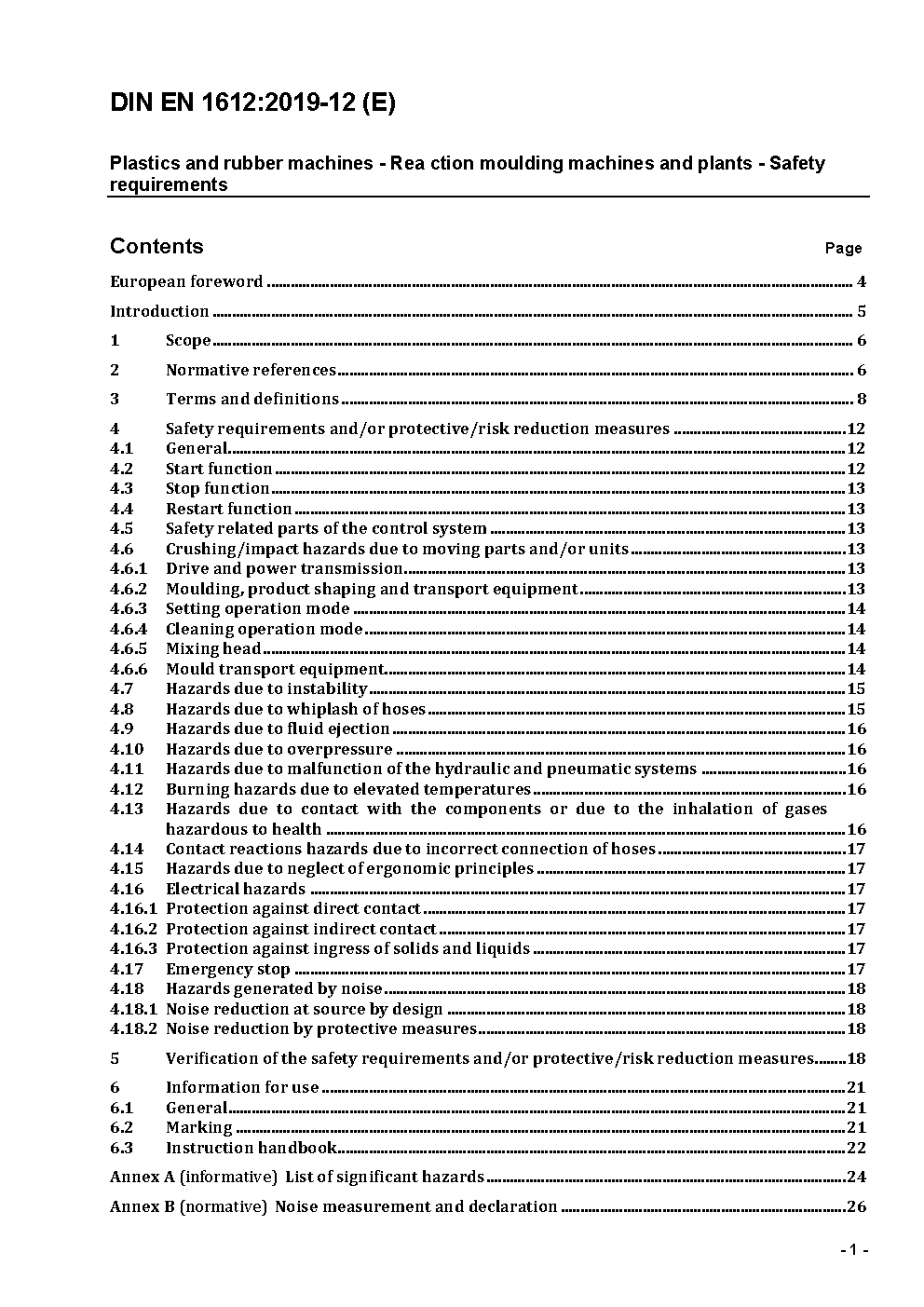 DIN EN 1612:2019-12 (E)

Plastics and rubber machines - Rea ction moulding machines and plants - Safety requirements

Contents Page

European foreword ........ 4

Introduction ........ 5

1 Scope ........ 6

2 Normative references ........ 6

3 Terms and definitions ........ 8

4 Safety requirements and/or protective/risk reduction measures ........ 12
4.1 General ........ 12
4.2 Start function ........ 12
4.3 Stop function ........ 13
4.4 Restart function ........ 13
4.5 Safety related parts of the control system ........ 13
4.6 Crushing/impact hazards due to moving parts and/or units ........ 13
4.6.1 Drive and power transmission ........ 13
4.6.2 Moulding, product shaping and transport equipment ........ 13
4.6.3 Setting operation mode ........ 14
4.6.4 Cleaning operation mode ........ 14
4.6.5 Mixing head ........ 14
4.6.6 Mould transport equipment ........ 14
4.7 Hazards due to instability ........ 15
4.8 Hazards due to whiplash of hoses ........ 15
4.9 Hazards due to fluid ejection ........ 16
4.10 Hazards due to overpressure ........ 16
4.11 Hazards due to malfunction of the hydraulic and pneumatic systems ........ 16
4.12 Burning hazards due to elevated temperatures ........ 16
4.13 Hazards due to contact with the components or due to the inhalation of gases hazardous to health ........ 16
4.14 Contact reactions hazards due to incorrect connection of hoses ........ 17
4.15 Hazards due to neglect of ergonomic principles ........ 17
4.16 Electrical hazards ........ 17
4.16.1 Protection against direct contact ........ 17
4.16.2 Protection against indirect contact ........ 17
4.16.3 Protection against ingress of solids and liquids ........ 17
4.17 Emergency stop ........ 17
4.18 Hazards generated by noise ........ 18
4.18.1 Noise reduction at source by design ........ 18
4.18.2 Noise reduction by protective measures ........ 18

5 Verification of the safety requirements and/or protective/risk reduction measures ........ 18

6 Information for use ........ 21
6.1 General ........ 21
6.2 Marking ........ 21
6.3 Instruction handbook ........ 22

Annex A (informative) List of significant hazards ........ 24

Annex B (normative) Noise measurement and declaration ........ 26

- 1 -